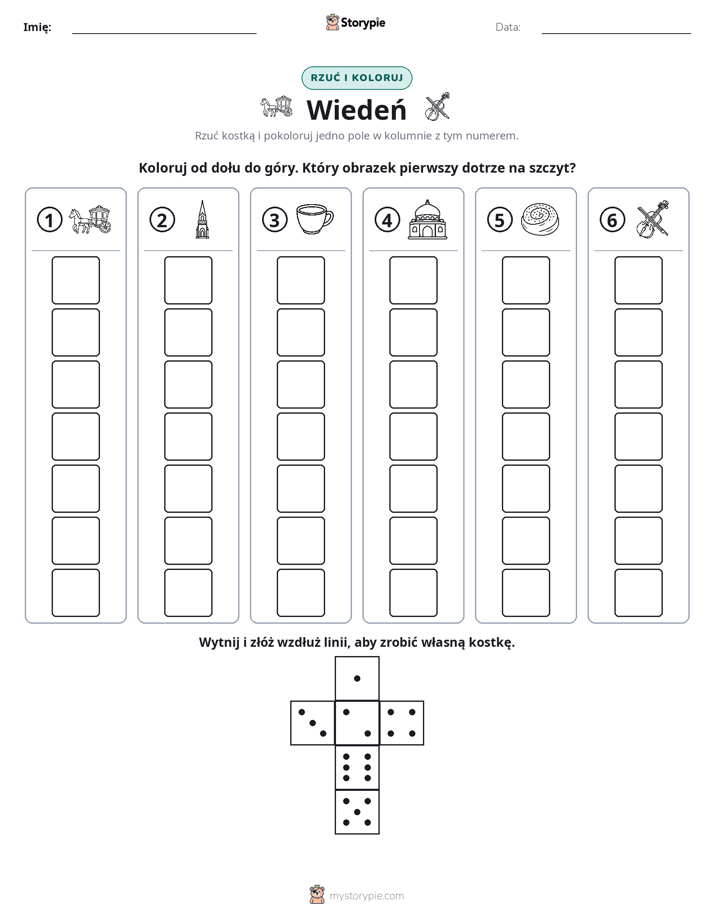 Imię: ____ Storypie Data: ____

RZUĆ I KOLORUJ

Wiedeń

Rzuć kostką i pokoloruj jedno pole w kolumnie z tym numerem.

Koloruj od dołu do góry. Który obrazek pierwszy dotrze na szczyt?

1 2 3 4 5 6

Wytnij i złóż wzdłuż linii, aby zrobić własną kostkę.

mystorypie.com